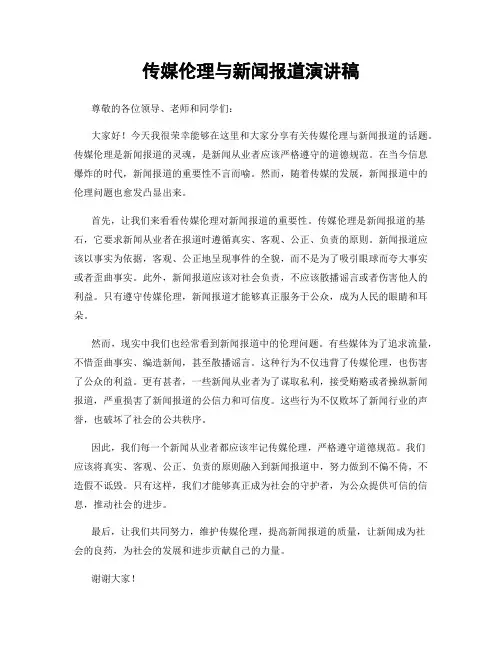 传媒伦理与新闻报道演讲稿

尊敬的各位领导、老师和同学们：

大家好！今天我很荣幸能够在这里和大家分享有关传媒伦理与新闻报道的话题。传媒伦理是新闻报道的灵魂，是新闻从业者应该严格遵守的道德规范。在当今信息爆炸的时代，新闻报道的重要性不言而喻。然而，随着传媒的发展，新闻报道中的伦理问题也愈发凸显出来。

首先，让我们来看看传媒伦理对新闻报道的重要性。传媒伦理是新闻报道的基石，它要求新闻从业者在报道时遵循真实、客观、公正、负责的原则。新闻报道应该以事实为依据，客观、公正地呈现事件的全貌，而不是为了吸引眼球而夸大事实或者歪曲事实。此外，新闻报道应该对社会负责，不应该散播谣言或者伤害他人的利益。只有遵守传媒伦理，新闻报道才能够真正服务于公众，成为人民的眼睛和耳朵。

然而，现实中我们也经常看到新闻报道中的伦理问题。有些媒体为了追求流量，不惜歪曲事实、编造新闻，甚至散播谣言。这种行为不仅违背了传媒伦理，也伤害了公众的利益。更有甚者，一些新闻从业者为了谋取私利，接受贿赂或者操纵新闻报道，严重损害了新闻报道的公信力和可信度。这些行为不仅败坏了新闻行业的声誉，也破坏了社会的公共秩序。

因此，我们每一个新闻从业者都应该牢记传媒伦理，严格遵守道德规范。我们应该将真实、客观、公正、负责的原则融入到新闻报道中，努力做到不偏不倚，不造假不诋毁。只有这样，我们才能够真正成为社会的守护者，为公众提供可信的信息，推动社会的进步。

最后，让我们共同努力，维护传媒伦理，提高新闻报道的质量，让新闻成为社会的良药，为社会的发展和进步贡献自己的力量。

谢谢大家！